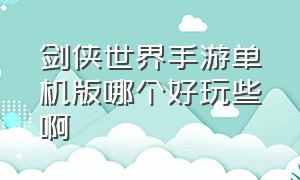 剑侠世界手游单机版哪个好玩些啊